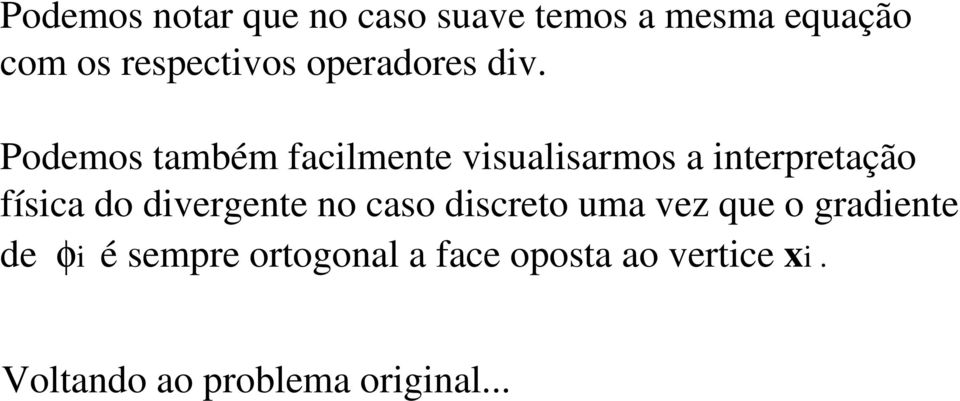 Podemos notar que no caso suave temos a mesma equação com os respectivos operadores div.

Podemos também facilmente visualisarmos a interpretação física do divergente no caso discreto uma vez que o gradiente de $\phi_i$ é sempre ortogonal a face oposta ao vertice $\mathbf{x}_i$.

Voltando ao problema original...